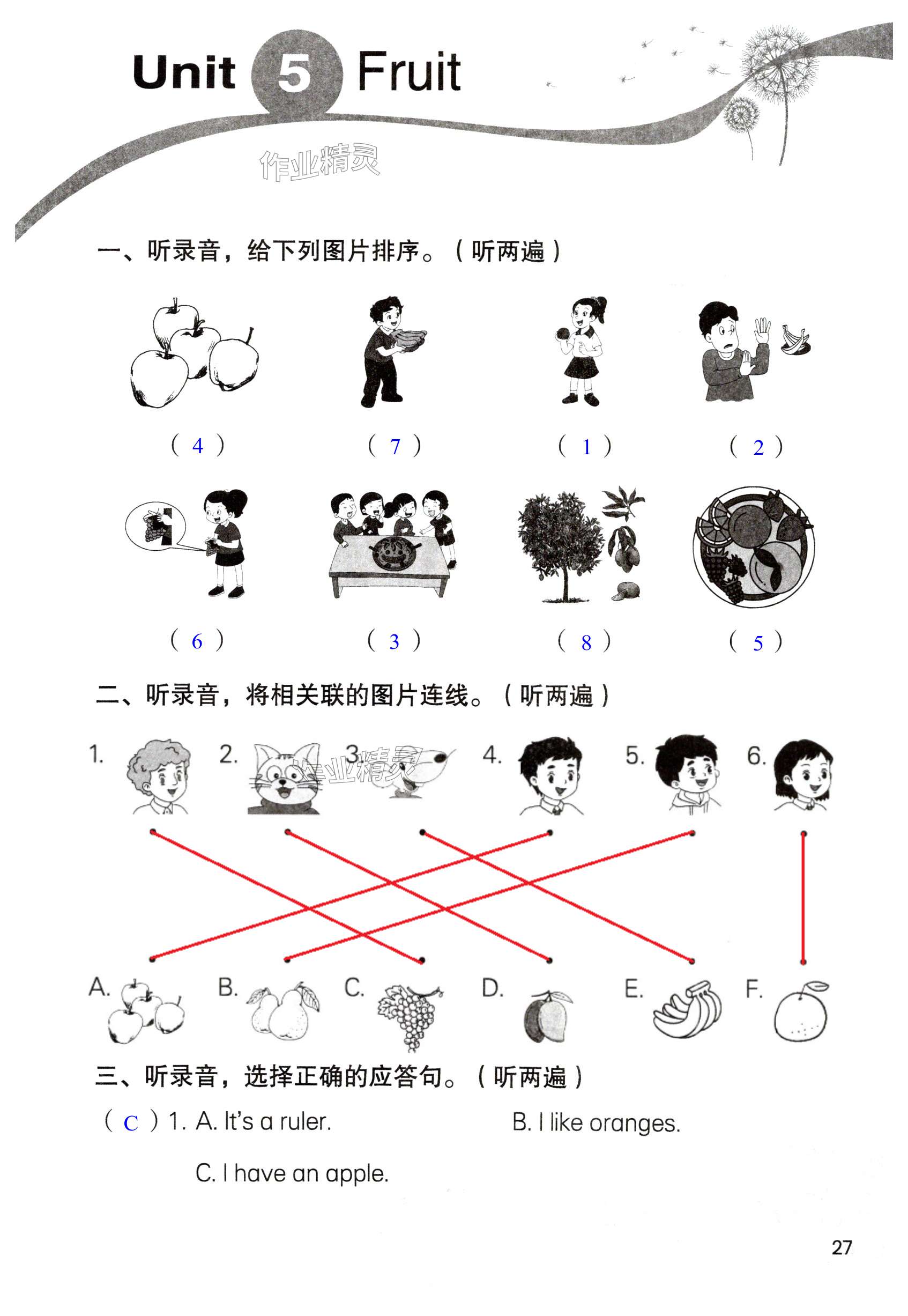 Unit 5 Fruit

作业精灵

一、听录音，给下列图片排序。（听两遍）

（ 4 ） （ 7 ） （ 1 ） （ 2 ）

（ 6 ） （ 3 ） （ 8 ） （ 5 ）

二、听录音，将相关联的图片连线。（听两遍）

1. 2. 3. 4. 5. 6.

作业精灵

A. B. C. D. E. F.

三、听录音，选择正确的应答句。（听两遍）

（ C ）1. A. It's a ruler. B. I like oranges.

C. I have an apple.

27